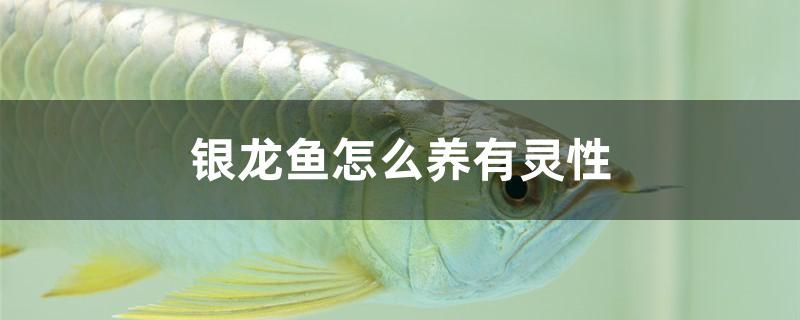 银龙鱼怎么养有灵性